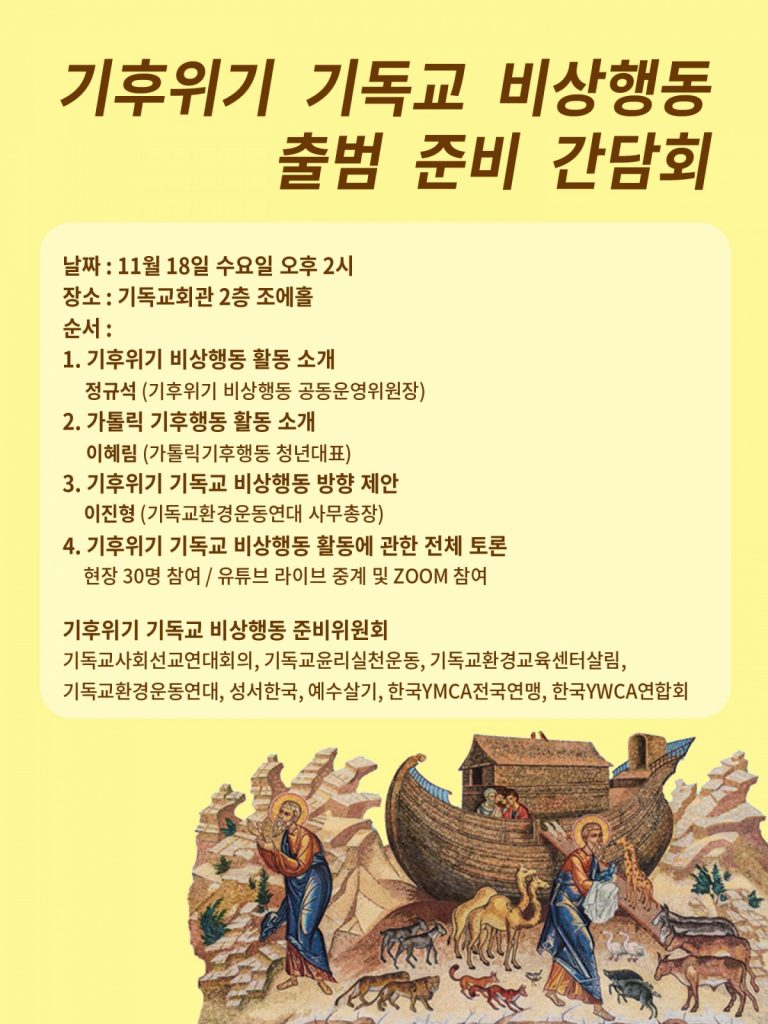 기후위기 기독교 비상행동
출범 준비 간담회

날짜 : 11월 18일 수요일 오후 2시
장소 : 기독교회관 2층 조에홀
순서 :
1. 기후위기 비상행동 활동 소개
정규석 (기후위기 비상행동 공동운영위원장)
2. 가톨릭 기후행동 활동 소개
이혜림 (가톨릭기후행동 청년대표)
3. 기후위기 기독교 비상행동 방향 제안
이진형 (기독교환경운동연대 사무총장)
4. 기후위기 기독교 비상행동 활동에 관한 전체 토론
현장 30명 참여 / 유튜브 라이브 중계 및 ZOOM 참여

기후위기 기독교 비상행동 준비위원회
기독교사회선교연대회의, 기독교윤리실천운동, 기독교환경교육센터살림, 기독교환경운동연대, 성서한국, 예수살기, 한국YMCA전국연맹, 한국YWCA연합회